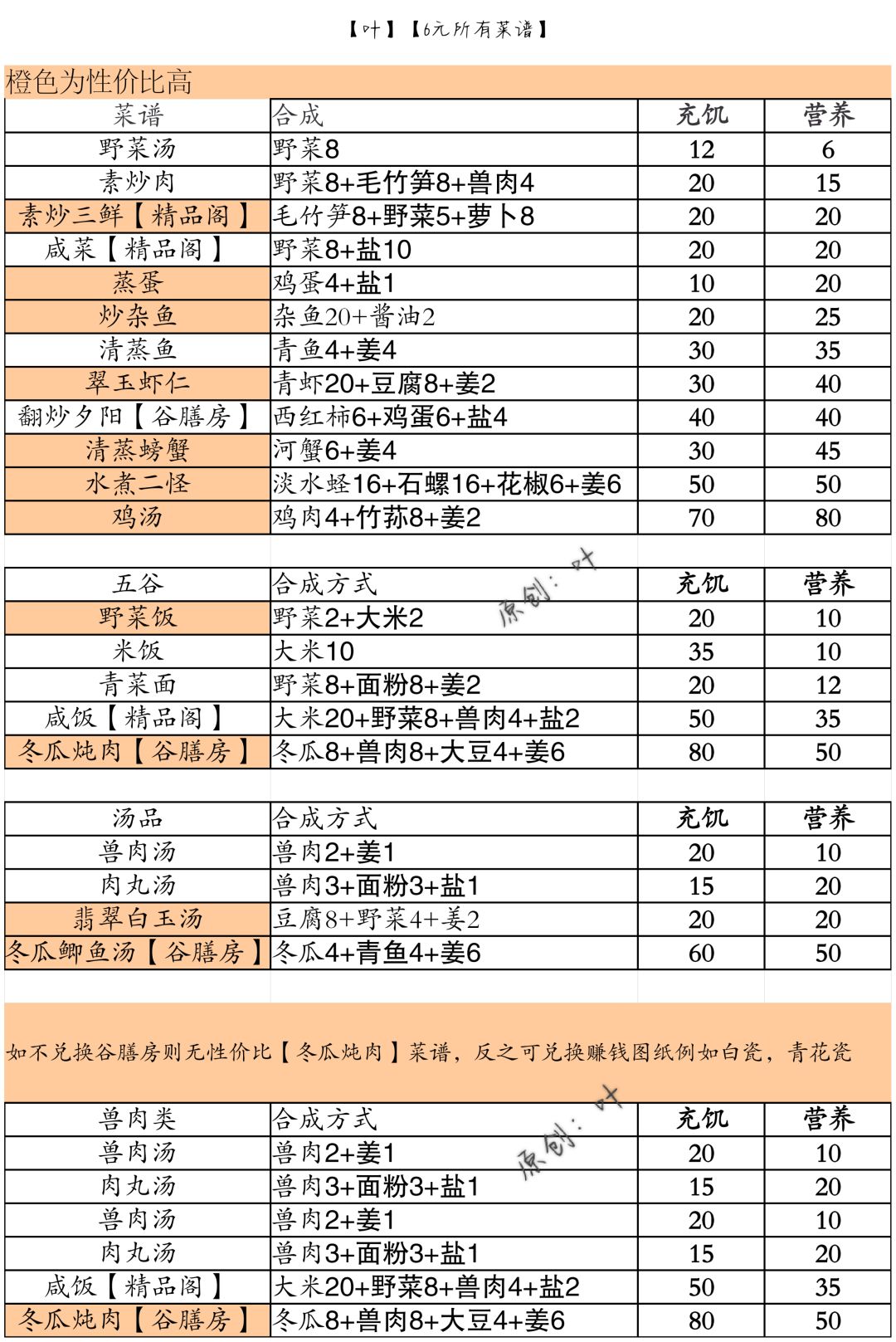 【叶】【6元所有菜谱】

橙色为性价比高

| 菜谱 | 合成 | 充饥 | 营养 |
|---|---|---|---|
| 野菜汤 | 野菜8 | 12 | 6 |
| 素炒肉 | 野菜8+毛竹笋8+兽肉4 | 20 | 15 |
| 素炒三鲜【精品阁】 | 毛竹笋8+野菜5+萝卜8 | 20 | 20 |
| 咸菜【精品阁】 | 野菜8+盐10 | 20 | 20 |
| 蒸蛋 | 鸡蛋4+盐1 | 10 | 20 |
| 炒杂鱼 | 杂鱼20+酱油2 | 20 | 25 |
| 清蒸鱼 | 青鱼4+姜4 | 30 | 35 |
| 翠玉虾仁 | 青虾20+豆腐8+姜2 | 30 | 40 |
| 翻炒夕阳【谷膳房】 | 西红柿6+鸡蛋6+盐4 | 40 | 40 |
| 清蒸螃蟹 | 河蟹6+姜4 | 30 | 45 |
| 水煮二怪 | 淡水蛏16+石螺16+花椒6+姜6 | 50 | 50 |
| 鸡汤 | 鸡肉4+竹荪8+姜2 | 70 | 80 |

原创：叶

| 五谷 | 合成方式 | 充饥 | 营养 |
|---|---|---|---|
| 野菜饭 | 野菜2+大米2 | 20 | 10 |
| 米饭 | 大米10 | 35 | 10 |
| 青菜面 | 野菜8+面粉8+姜2 | 20 | 12 |
| 咸饭【精品阁】 | 大米20+野菜8+兽肉4+盐2 | 50 | 35 |
| 冬瓜炖肉【谷膳房】 | 冬瓜8+兽肉8+大豆4+姜6 | 80 | 50 |

| 汤品 | 合成方式 | 充饥 | 营养 |
|---|---|---|---|
| 兽肉汤 | 兽肉2+姜1 | 20 | 10 |
| 肉丸汤 | 兽肉3+面粉3+盐1 | 15 | 20 |
| 翡翠白玉汤 | 豆腐8+野菜4+姜2 | 20 | 20 |
| 冬瓜鲫鱼汤【谷膳房】 | 冬瓜4+青鱼4+姜6 | 60 | 50 |

如不兑换谷膳房则无性价比【冬瓜炖肉】菜谱，反之可兑换赚钱图纸例如白瓷，青花瓷

原创：叶

| 兽肉类 | 合成方式 | 充饥 | 营养 |
|---|---|---|---|
| 兽肉汤 | 兽肉2+姜1 | 20 | 10 |
| 肉丸汤 | 兽肉3+面粉3+盐1 | 15 | 20 |
| 兽肉汤 | 兽肉2+姜1 | 20 | 10 |
| 肉丸汤 | 兽肉3+面粉3+盐1 | 15 | 20 |
| 咸饭【精品阁】 | 大米20+野菜8+兽肉4+盐2 | 50 | 35 |
| 冬瓜炖肉【谷膳房】 | 冬瓜8+兽肉8+大豆4+姜6 | 80 | 50 |